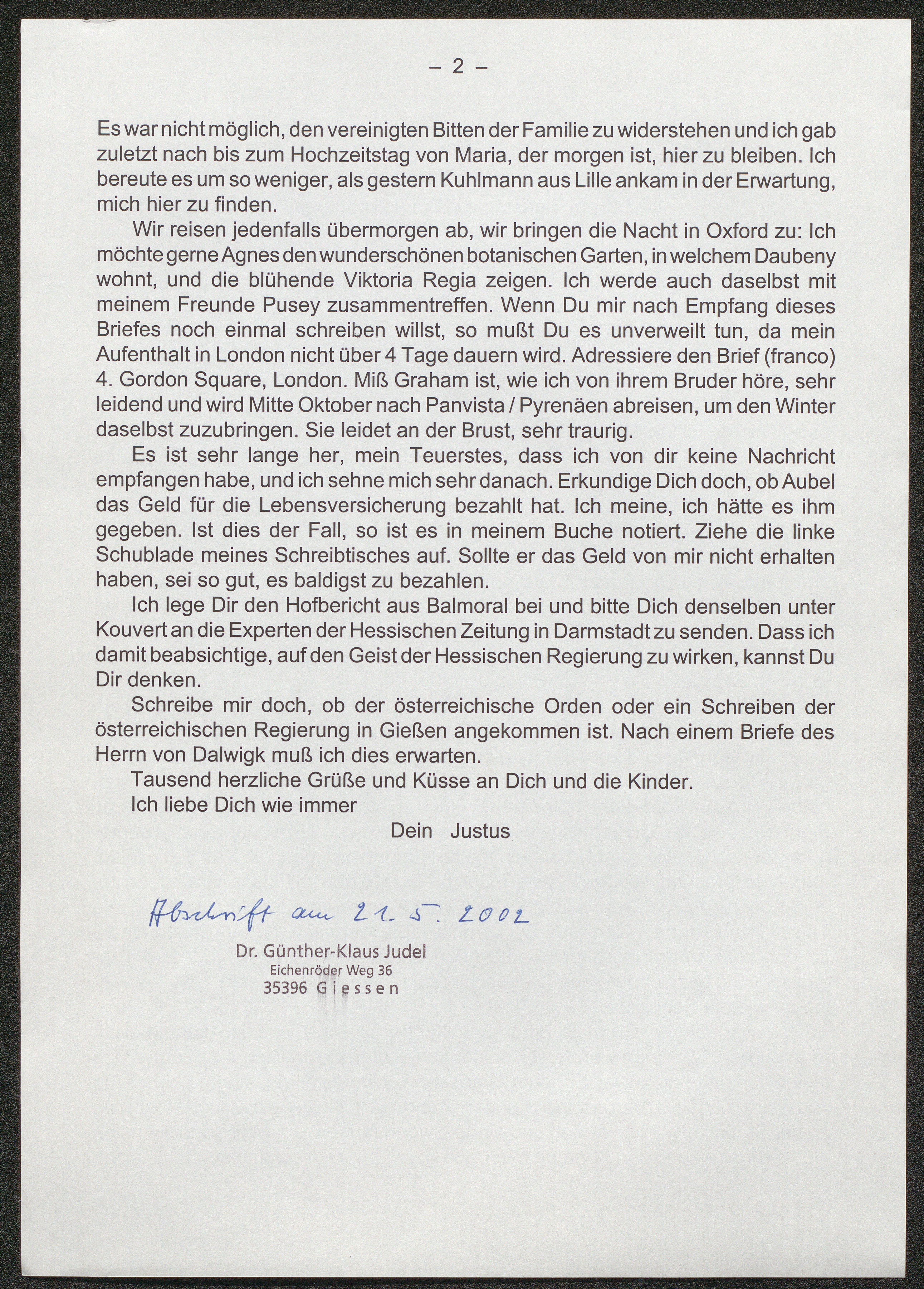 – 2 –

Es war nicht möglich, den vereinigten Bitten der Familie zu widerstehen und ich gab zuletzt nach bis zum Hochzeitstag von Maria, der morgen ist, hier zu bleiben. Ich bereute es um so weniger, als gestern Kuhlmann aus Lille ankam in der Erwartung, mich hier zu finden.

Wir reisen jedenfalls übermorgen ab, wir bringen die Nacht in Oxford zu: Ich möchte gerne Agnes den wunderschönen botanischen Garten, in welchem Daubeny wohnt, und die blühende Viktoria Regia zeigen. Ich werde auch daselbst mit meinem Freunde Pusey zusammentreffen. Wenn Du mir nach Empfang dieses Briefes noch einmal schreiben willst, so mußt Du es unverweilt tun, da mein Aufenthalt in London nicht über 4 Tage dauern wird. Adressiere den Brief (franco) 4. Gordon Square, London. Miß Graham ist, wie ich von ihrem Bruder höre, sehr leidend und wird Mitte Oktober nach Panvista / Pyrenäen abreisen, um den Winter daselbst zuzubringen. Sie leidet an der Brust, sehr traurig.

Es ist sehr lange her, mein Teuerstes, dass ich von dir keine Nachricht empfangen habe, und ich sehne mich sehr danach. Erkundige Dich doch, ob Aubel das Geld für die Lebensversicherung bezahlt hat. Ich meine, ich hätte es ihm gegeben. Ist dies der Fall, so ist es in meinem Buche notiert. Ziehe die linke Schublade meines Schreibtisches auf. Sollte er das Geld von mir nicht erhalten haben, sei so gut, es baldigst zu bezahlen.

Ich lege Dir den Hofbericht aus Balmoral bei und bitte Dich denselben unter Kouvert an die Experten der Hessischen Zeitung in Darmstadt zu senden. Dass ich damit beabsichtige, auf den Geist der Hessischen Regierung zu wirken, kannst Du Dir denken.

Schreibe mir doch, ob der österreichische Orden oder ein Schreiben der österreichischen Regierung in Gießen angekommen ist. Nach einem Briefe des Herrn von Dalwigk muß ich dies erwarten.

Tausend herzliche Grüße und Küsse an Dich und die Kinder.

Ich liebe Dich wie immer

Dein Justus

Abschrift am 21. 5. 2002

Dr. Günther-Klaus Judel
Eichenröder Weg 36
35396 Giessen